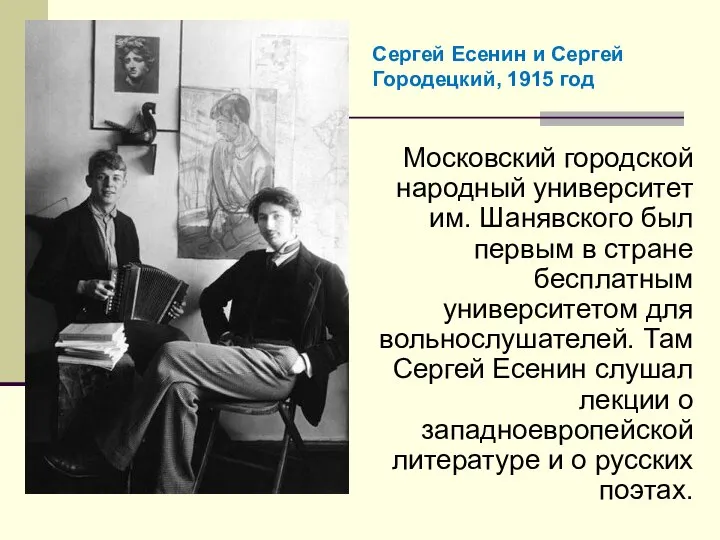 Сергей Есенин и Сергей Городецкий, 1915 год

Московский городской народный университет им. Шанявского был первым в стране бесплатным университетом для вольнослушателей. Там Сергей Есенин слушал лекции о западноевропейской литературе и о русских поэтах.